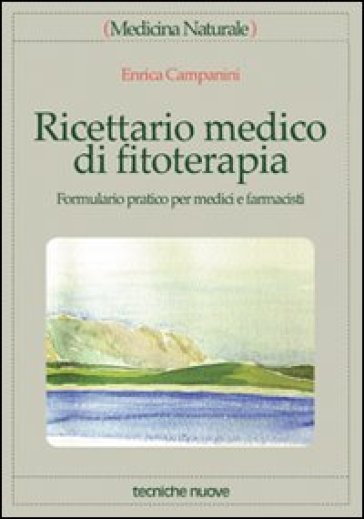 (Medicina Naturale)

Enrica Campanini

Ricettario medico di fitoterapia

Formulario pratico per medici e farmacisti

tecniche nuove